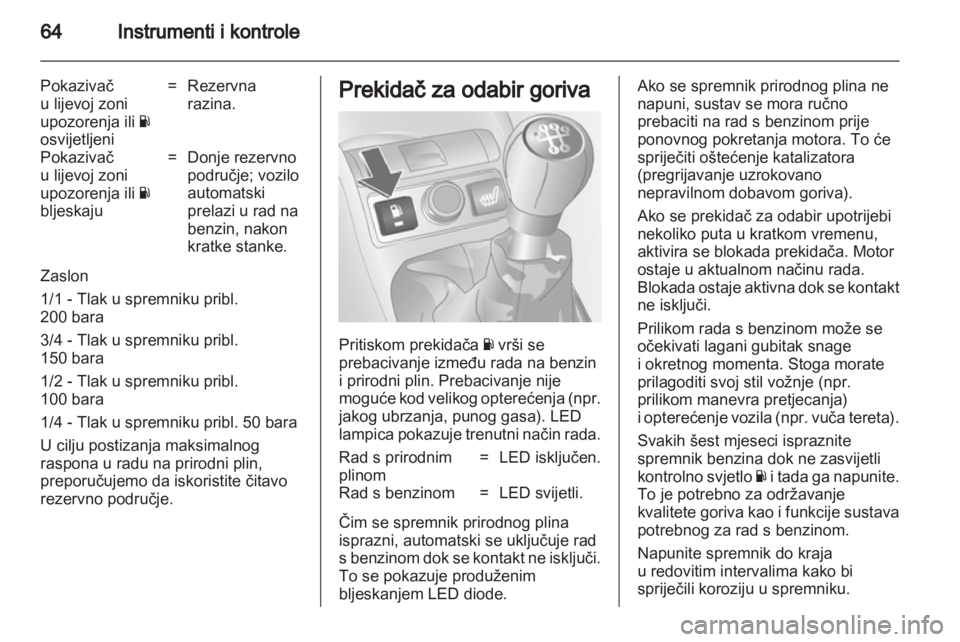 64 Instrumenti i kontrole

Pokazivač u lijevoj zoni upozorenja ili osvijetljeni = Rezervna razina.

Pokazivač u lijevoj zoni upozorenja ili bljeskaju = Donje rezervno područje; vozilo automatski prelazi u rad na benzin, nakon kratke stanke.

Zaslon

1/1 - Tlak u spremniku pribl. 200 bara

3/4 - Tlak u spremniku pribl. 150 bara

1/2 - Tlak u spremniku pribl. 100 bara

1/4 - Tlak u spremniku pribl. 50 bara

U cilju postizanja maksimalnog raspona u radu na prirodni plin, preporučujemo da iskoristite čitavo rezervno područje.

Prekidač za odabir goriva

Pritiskom prekidača vrši se prebacivanje između rada na benzin i prirodni plin. Prebacivanje nije moguće kod velikog opterećenja (npr. jakog ubrzanja, punog gasa). LED lampica pokazuje trenutni način rada.

Rad s prirodnim plinom = LED isključen.

Rad s benzinom = LED svijetli.

Čim se spremnik prirodnog plina isprazni, automatski se uključuje rad s benzinom dok se kontakt ne isključi. To se pokazuje produženim bljeskanjem LED diode.

Ako se spremnik prirodnog plina ne napuni, sustav se mora ručno prebaciti na rad s benzinom prije ponovnog pokretanja motora. To će spriječiti oštećenje katalizatora (pregrijavanje uzrokovano nepravilnom dobavom goriva).

Ako se prekidač za odabir upotrijebi nekoliko puta u kratkom vremenu, aktivira se blokada prekidača. Motor ostaje u aktualnom načinu rada. Blokada ostaje aktivna dok se kontakt ne isključi.

Prilikom rada s benzinom može se očekivati lagani gubitak snage i okretnog momenta. Stoga morate prilagoditi svoj stil vožnje (npr. prilikom manevra pretjecanja) i opterećenje vozila (npr. vuča tereta).

Svakih šest mjeseci ispraznite spremnik benzina dok ne zasvijetli kontrolno svjetlo i tada ga napunite. To je potrebno za održavanje kvalitete goriva kao i funkcije sustava potrebnog za rad s benzinom.

Napunite spremnik do kraja u redovitim intervalima kako bi spriječili koroziju u spremniku.

carmanualsonline.info